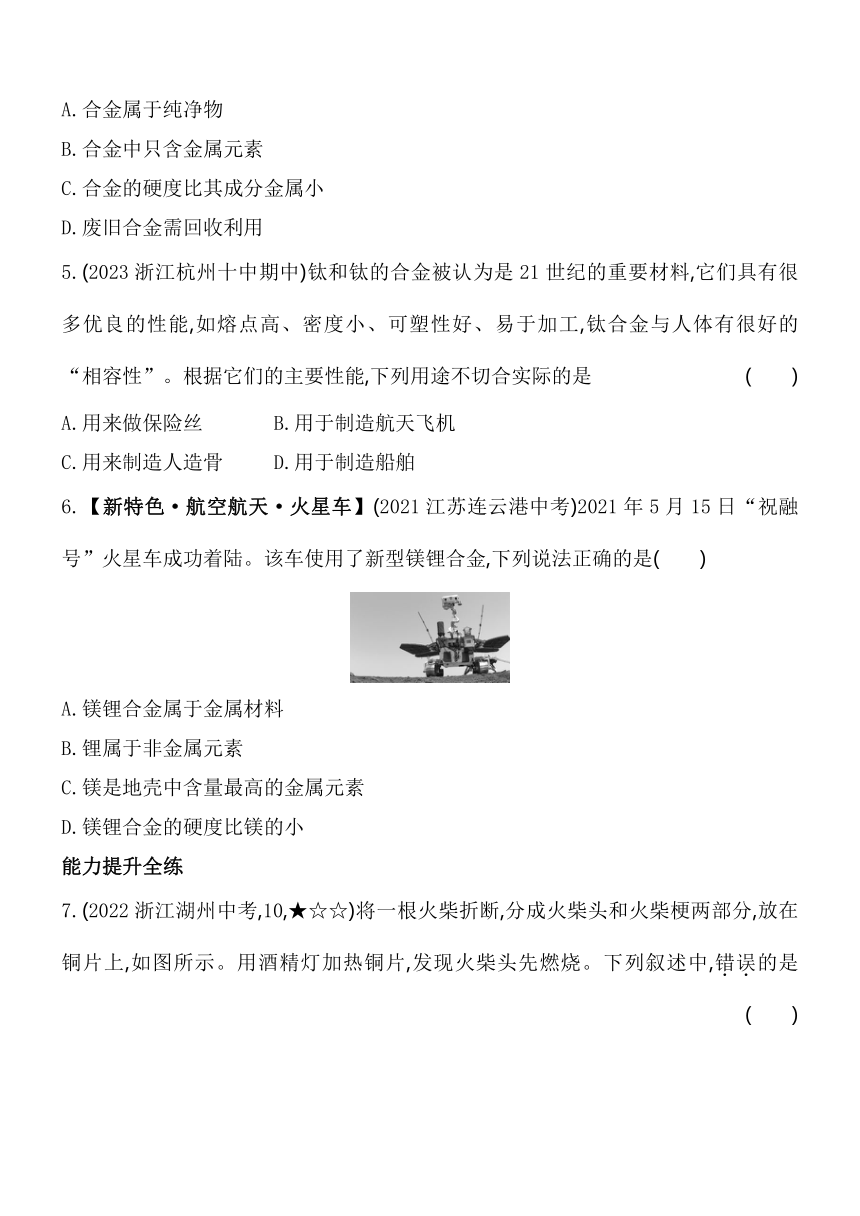 A. 合金属于纯净物
B. 合金中只含金属元素
C. 合金的硬度比其成分金属小
D. 废旧合金需回收利用

5. (2023 浙江杭州十中期中)钛和钛的合金被认为是 21 世纪的重要材料,它们具有很多优良的性能,如熔点高、密度小、可塑性好、易于加工,钛合金与人体有很好的“相容性”。根据它们的主要性能,下列用途不切合实际的是 ( )

A. 用来做保险丝　　B. 用于制造航天飞机
C. 用来制造人造骨　　D. 用于制造船舶

6. 【新特色·航空航天·火星车】(2021 江苏连云港中考)2021 年 5 月 15 日“祝融号”火星车成功着陆。该车使用了新型镁锂合金,下列说法正确的是( )

A. 镁锂合金属于金属材料
B. 锂属于非金属元素
C. 镁是地壳中含量最高的金属元素
D. 镁锂合金的硬度比镁的小

能力提升全练

7. (2022 浙江湖州中考,10,★☆☆)将一根火柴折断,分成火柴头和火柴梗两部分,放在铜片上,如图所示。用酒精灯加热铜片,发现火柴头先燃烧。下列叙述中,错误的是 ( )